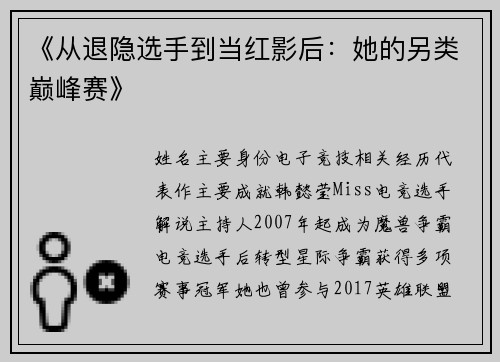 《从退隐选手到当红影后：她的另类巅峰赛》

姓名主要身份电子竞技相关经历代表作主要成就韩懿莹Miss电竞选手解说主持人2007年起成为魔兽争霸电竞选手后转型星际争霸获得多项赛事冠军她也曾参与2017英雄联盟